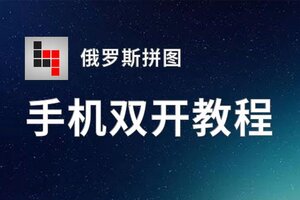 俄罗斯拼图

手机双开教程